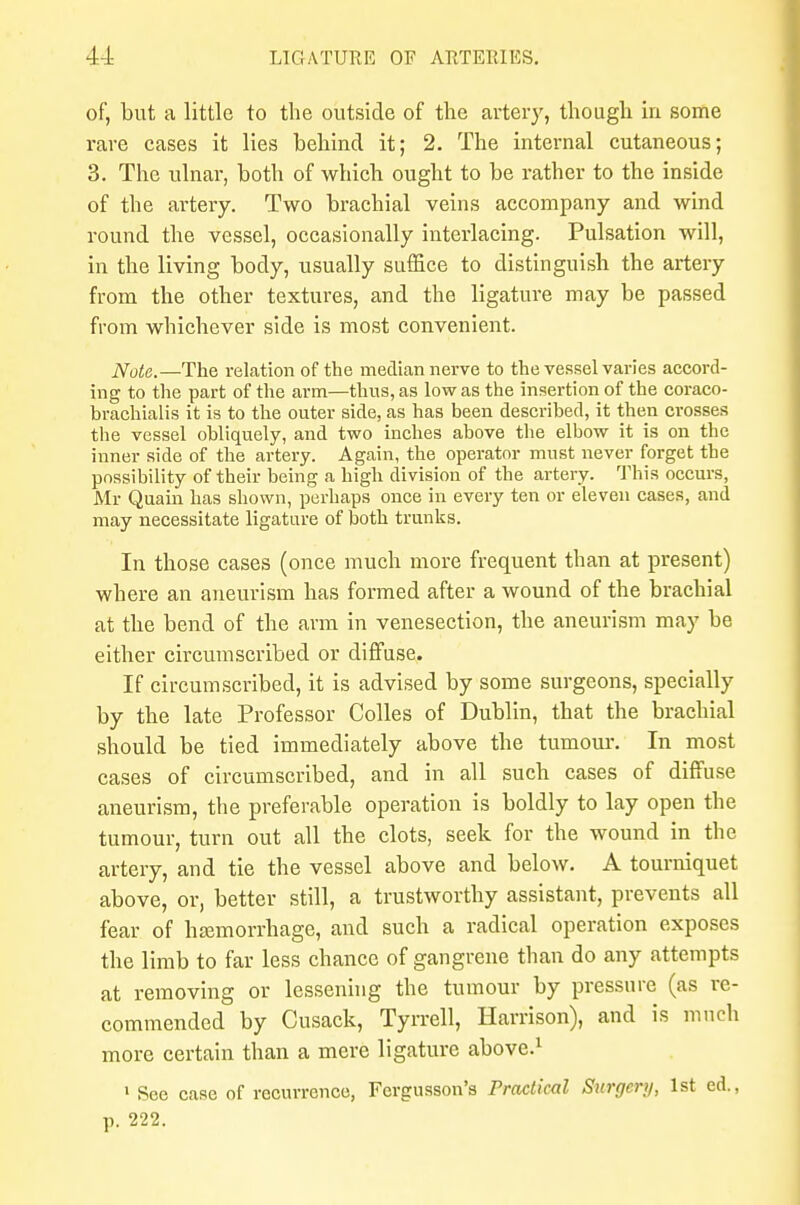 44 LIGATURE OF ARTERIES.

of, but a little to the outside of the artery, though in some rare cases it lies behind it; 2. The internal cutaneous; 3. The ulnar, both of which ought to be rather to the inside of the artery. Two brachial veins accompany and wind round the vessel, occasionally interlacing. Pulsation will, in the living body, usually suffice to distinguish the artery from the other textures, and the ligature may be passed from whichever side is most convenient.

Note.—The relation of the median nerve to the vessel varies according to the part of the arm—thus, as low as the insertion of the coraco-brachialis it is to the outer side, as has been described, it then crosses the vessel obliquely, and two inches above the elbow it is on the inner side of the artery. Again, the operator must never forget the possibility of their being a high division of the artery. This occurs, Mr Quain has shown, perhaps once in every ten or eleven cases, and may necessitate ligature of both trunks.

In those cases (once much more frequent than at present) where an aneurism has formed after a wound of the brachial at the bend of the arm in venesection, the aneurism may be either circumscribed or diffuse.

If circumscribed, it is advised by some surgeons, specially by the late Professor Colles of Dublin, that the brachial should be tied immediately above the tumour. In most cases of circumscribed, and in all such cases of diffuse aneurism, the preferable operation is boldly to lay open the tumour, turn out all the clots, seek for the wound in the artery, and tie the vessel above and below. A tourniquet above, or, better still, a trustworthy assistant, prevents all fear of hæmorrhage, and such a radical operation exposes the limb to far less chance of gangrene than do any attempts at removing or lessening the tumour by pressure (as recommended by Cusack, Tyrrell, Harrison), and is much more certain than a mere ligature above.$^1$

$^1$ See case of recurrence, Fergusson's Practical Surgery, 1st ed., p. 222.